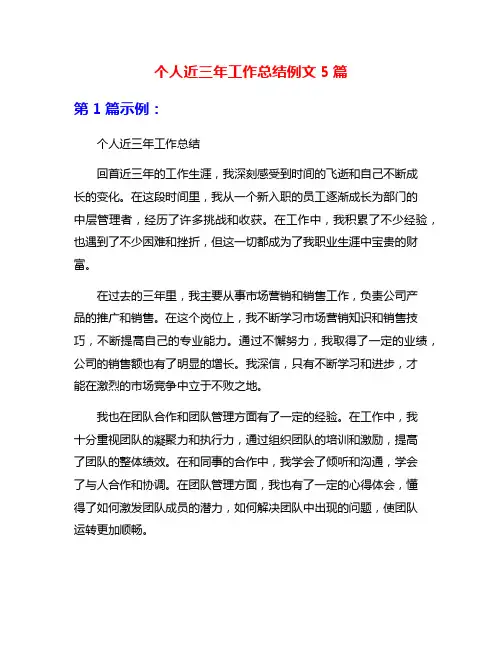 个人近三年工作总结例文 5 篇

第 1 篇示例：

个人近三年工作总结

回首近三年的工作生涯，我深刻感受到时间的飞逝和自己不断成长的变化。在这段时间里，我从一个新入职的员工逐渐成长为部门的中层管理者，经历了许多挑战和收获。在工作中，我积累了不少经验，也遇到了不少困难和挫折，但这一切都成为了我职业生涯中宝贵的财富。

在过去的三年里，我主要从事市场营销和销售工作，负责公司产品的推广和销售。在这个岗位上，我不断学习市场营销知识和销售技巧，不断提高自己的专业能力。通过不懈努力，我取得了一定的业绩，公司的销售额也有了明显的增长。我深信，只有不断学习和进步，才能在激烈的市场竞争中立于不败之地。

我也在团队合作和团队管理方面有了一定的经验。在工作中，我十分重视团队的凝聚力和执行力，通过组织团队的培训和激励，提高了团队的整体绩效。在和同事的合作中，我学会了倾听和沟通，学会了与人合作和协调。在团队管理方面，我也有了一定的心得体会，懂得了如何激发团队成员的潜力，如何解决团队中出现的问题，使团队运转更加顺畅。